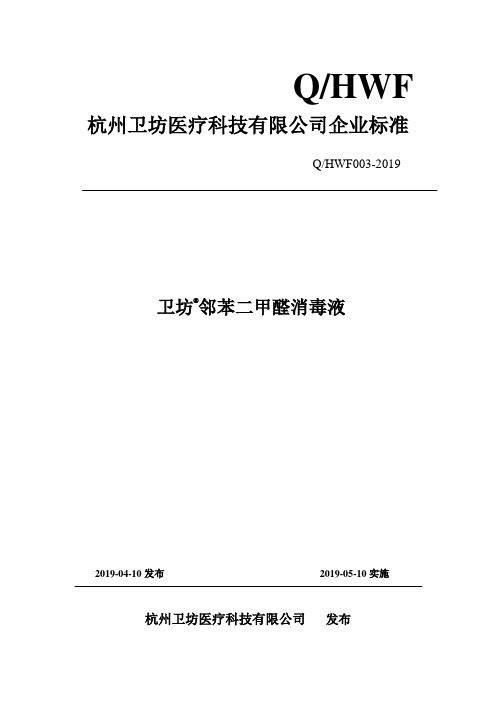 Q/HWF

杭州卫坊医疗科技有限公司企业标准

Q/HWF003-2019

卫坊®邻苯二甲醛消毒液

2019-04-10 发布

2019-05-10 实施

杭州卫坊医疗科技有限公司　发布